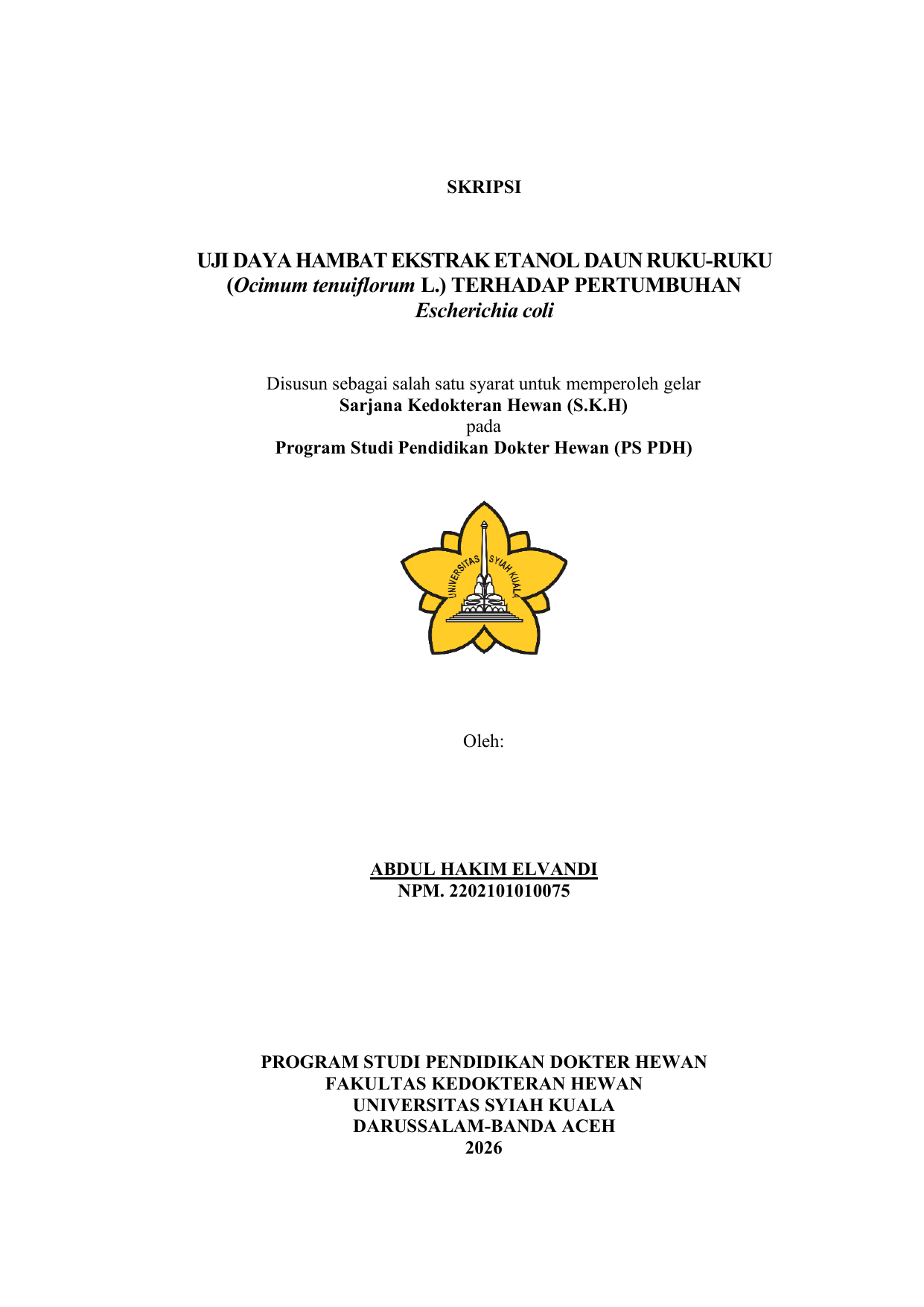 SKRIPSI

UJI DAYA HAMBAT EKSTRAK ETANOL DAUN RUKU-RUKU (Ocimum tenuiflorum L.) TERHADAP PERTUMBUHAN Escherichia coli

Disusun sebagai salah satu syarat untuk memperoleh gelar
Sarjana Kedokteran Hewan (S.K.H)
pada
Program Studi Pendidikan Dokter Hewan (PS PDH)

UNIVERSITAS SYIAH KUALA

Oleh:

ABDUL HAKIM ELVANDI
NPM. 2202101010075

PROGRAM STUDI PENDIDIKAN DOKTER HEWAN
FAKULTAS KEDOKTERAN HEWAN
UNIVERSITAS SYIAH KUALA
DARUSSALAM-BANDA ACEH
2026